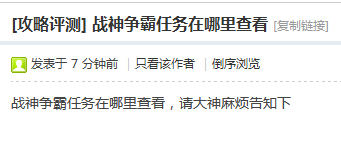 [攻略评测] 战神争霸任务在哪里查看 [复制链接]

发表于 7 分钟前 | 只看该作者 | 倒序浏览

战神争霸任务在哪里查看，请大神麻烦告知下